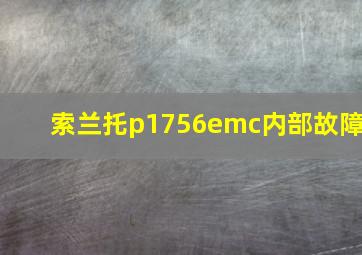 索兰托p1756emc内部故障